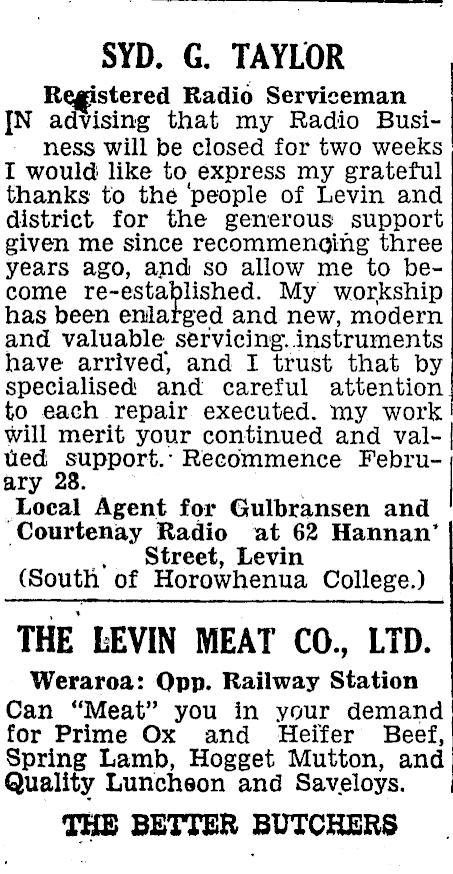 SYD. G. TAYLOR

Registered Radio Serviceman

IN advising that my Radio Business will be closed for two weeks I would like to express my grateful thanks to the people of Levin and district for the generous support given me since recommencing three years ago, and so allow me to become re-established. My workship has been enlarged and new, modern and valuable servicing instruments have arrived, and I trust that by specialised and careful attention to each repair executed. my work will merit your continued and valued support. Recommence February 28.

Local Agent for Gulbransen and Courtenay Radio at 62 Hannan' Street, Levin
(South of Horowhenua College.)

THE LEVIN MEAT CO., LTD.

Weraroa: Opp. Railway Station

Can "Meat" you in your demand for Prime Ox and Heifer Beef, Spring Lamb, Hogget Mutton, and Quality Luncheon and Saveloys.

THE BETTER BUTCHERS